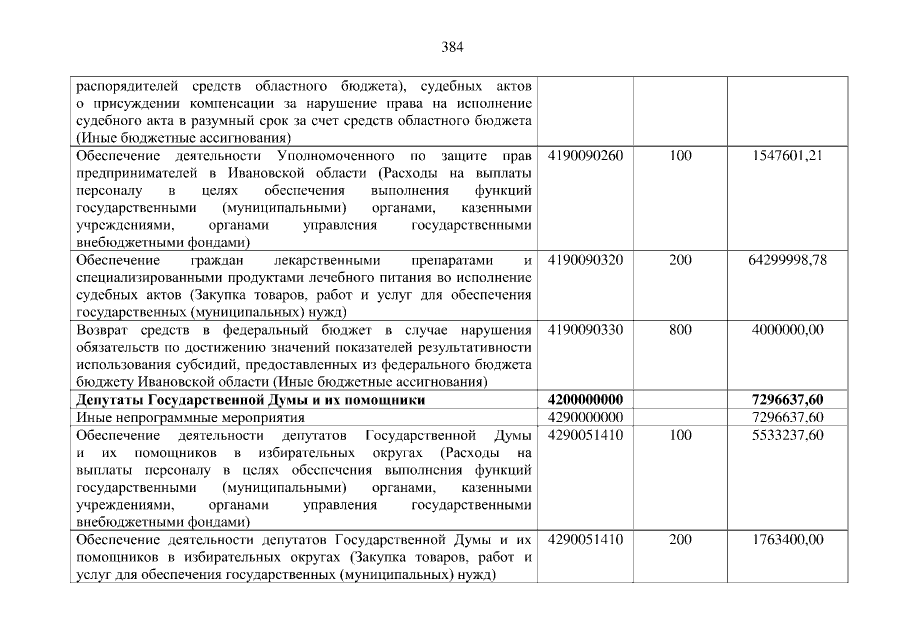 384

| | | | |
|---|---|---|---|
| распорядителей средств областного бюджета), судебных актов о присуждении компенсации за нарушение права на исполнение судебного акта в разумный срок за счет средств областного бюджета (Иные бюджетные ассигнования) | | | |
| Обеспечение деятельности Уполномоченного по защите прав предпринимателей в Ивановской области (Расходы на выплаты персоналу в целях обеспечения выполнения функций государственными (муниципальными) органами, казенными учреждениями, органами управления государственными внебюджетными фондами) | 4190090260 | 100 | 1547601,21 |
| Обеспечение граждан лекарственными препаратами и специализированными продуктами лечебного питания во исполнение судебных актов (Закупка товаров, работ и услуг для обеспечения государственных (муниципальных) нужд) | 4190090320 | 200 | 64299998,78 |
| Возврат средств в федеральный бюджет в случае нарушения обязательств по достижению значений показателей результативности использования субсидий, предоставленных из федерального бюджета бюджету Ивановской области (Иные бюджетные ассигнования) | 4190090330 | 800 | 4000000,00 |
| **Депутаты Государственной Думы и их помощники** | **4200000000** | | **7296637,60** |
| Иные непрограммные мероприятия | 4290000000 | | 7296637,60 |
| Обеспечение деятельности депутатов Государственной Думы и их помощников в избирательных округах (Расходы на выплаты персоналу в целях обеспечения выполнения функций государственными (муниципальными) органами, казенными учреждениями, органами управления государственными внебюджетными фондами) | 4290051410 | 100 | 5533237,60 |
| Обеспечение деятельности депутатов Государственной Думы и их помощников в избирательных округах (Закупка товаров, работ и услуг для обеспечения государственных (муниципальных) нужд) | 4290051410 | 200 | 1763400,00 |